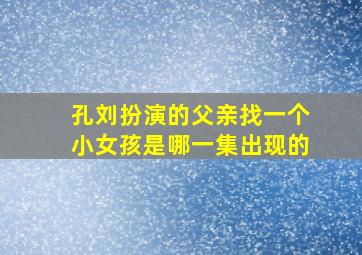 孔刘扮演的父亲找一个小女孩是哪一集出现的